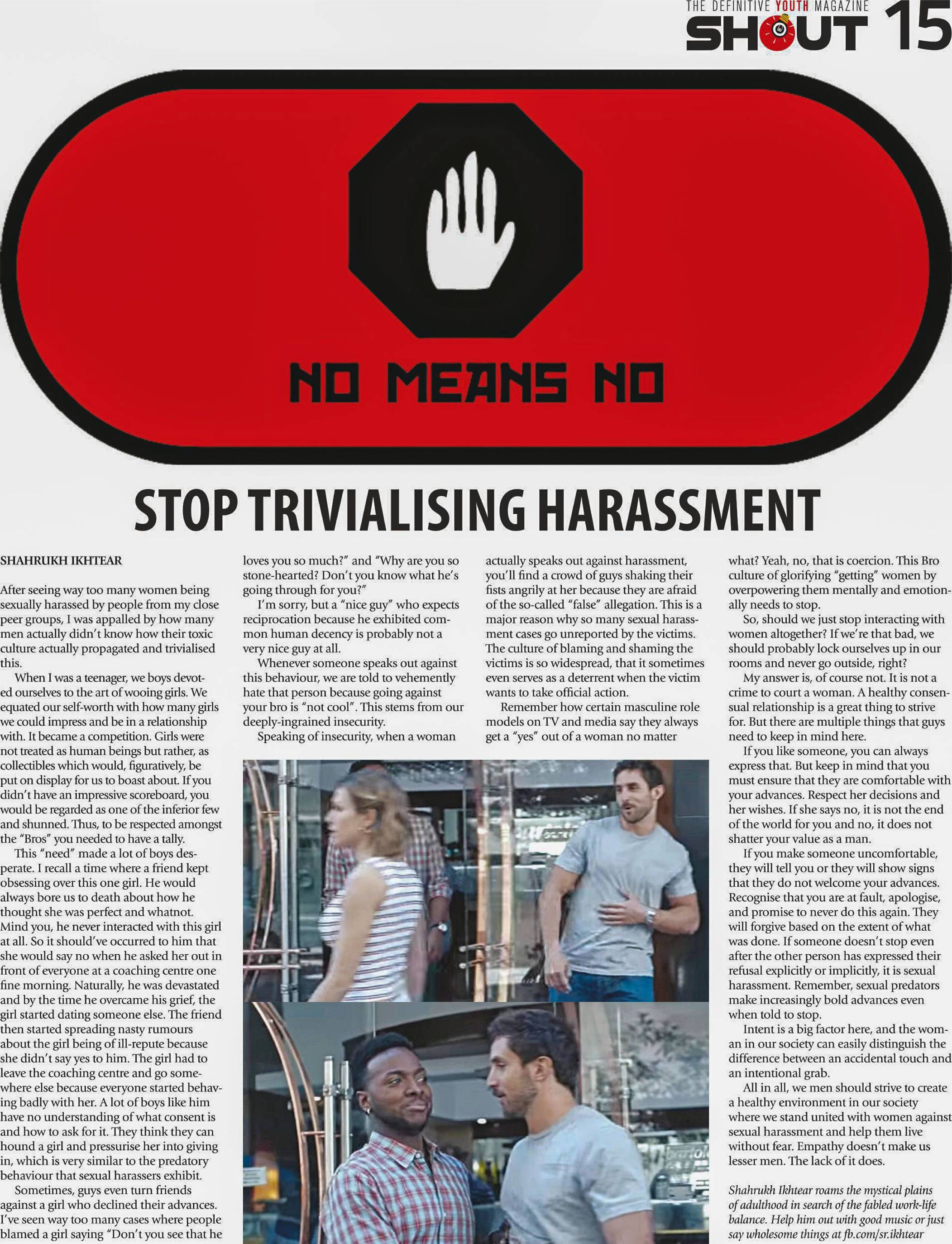 THE DEFINITIVE YOUTH MAGAZINE
SHOUT 15

NO MEANS NO

STOP TRIVIALISING HARASSMENT

SHAHRUKH IKHTEAR

After seeing way too many women being sexually harassed by people from my close peer groups, I was appalled by how many men actually didn't know how their toxic culture actually propagated and trivialised this.

When I was a teenager, we boys devoted ourselves to the art of wooing girls. We equated our self-worth with how many girls we could impress and be in a relationship with. It became a competition. Girls were not treated as human beings but rather, as collectibles which would, figuratively, be put on display for us to boast about. If you didn't have an impressive scoreboard, you would be regarded as one of the inferior few and shunned. Thus, to be respected amongst the "Bros" you needed to have a tally.

This "need" made a lot of boys desperate. I recall a time where a friend kept obsessing over this one girl. He would always bore us to death about how he thought she was perfect and whatnot. Mind you, he never interacted with this girl at all. So it should've occurred to him that she would say no when he asked her out in front of everyone at a coaching centre one fine morning. Naturally, he was devastated and by the time he overcame his grief, the girl started dating someone else. The friend then started spreading nasty rumours about the girl being of ill-repute because she didn't say yes to him. The girl had to leave the coaching centre and go somewhere else because everyone started behaving badly with her. A lot of boys like him have no understanding of what consent is and how to ask for it. They think they can hound a girl and pressurise her into giving in, which is very similar to the predatory behaviour that sexual harassers exhibit.

Sometimes, guys even turn friends against a girl who declined their advances. I've seen way too many cases where people blamed a girl saying "Don't you see that he loves you so much?" and "Why are you so stone-hearted? Don't you know what he's going through for you?"

I'm sorry, but a "nice guy" who expects reciprocation because he exhibited common human decency is probably not a very nice guy at all.

Whenever someone speaks out against this behaviour, we are told to vehemently hate that person because going against your bro is "not cool". This stems from our deeply-ingrained insecurity.

Speaking of insecurity, when a woman actually speaks out against harassment, you'll find a crowd of guys shaking their fists angrily at her because they are afraid of the so-called "false" allegation. This is a major reason why so many sexual harassment cases go unreported by the victims. The culture of blaming and shaming the victims is so widespread, that it sometimes even serves as a deterrent when the victim wants to take official action.

Remember how certain masculine role models on TV and media say they always get a "yes" out of a woman no matter what? Yeah, no, that is coercion. This Bro culture of glorifying "getting" women by overpowering them mentally and emotionally needs to stop.

So, should we just stop interacting with women altogether? If we're that bad, we should probably lock ourselves up in our rooms and never go outside, right?

My answer is, of course not. It is not a crime to court a woman. A healthy consensual relationship is a great thing to strive for. But there are multiple things that guys need to keep in mind here.

If you like someone, you can always express that. But keep in mind that you must ensure that they are comfortable with your advances. Respect her decisions and her wishes. If she says no, it is not the end of the world for you and no, it does not shatter your value as a man.

If you make someone uncomfortable, they will tell you or they will show signs that they do not welcome your advances. Recognise that you are at fault, apologise, and promise to never do this again. They will forgive based on the extent of what was done. If someone doesn't stop even after the other person has expressed their refusal explicitly or implicitly, it is sexual harassment. Remember, sexual predators make increasingly bold advances even when told to stop.

Intent is a big factor here, and the woman in our society can easily distinguish the difference between an accidental touch and an intentional grab.

All in all, we men should strive to create a healthy environment in our society where we stand united with women against sexual harassment and help them live without fear. Empathy doesn't make us lesser men. The lack of it does.

Shahrukh Ikhtear roams the mystical plains of adulthood in search of the fabled work-life balance. Help him out with good music or just say wholesome things at fb.com/sr.ikhtear